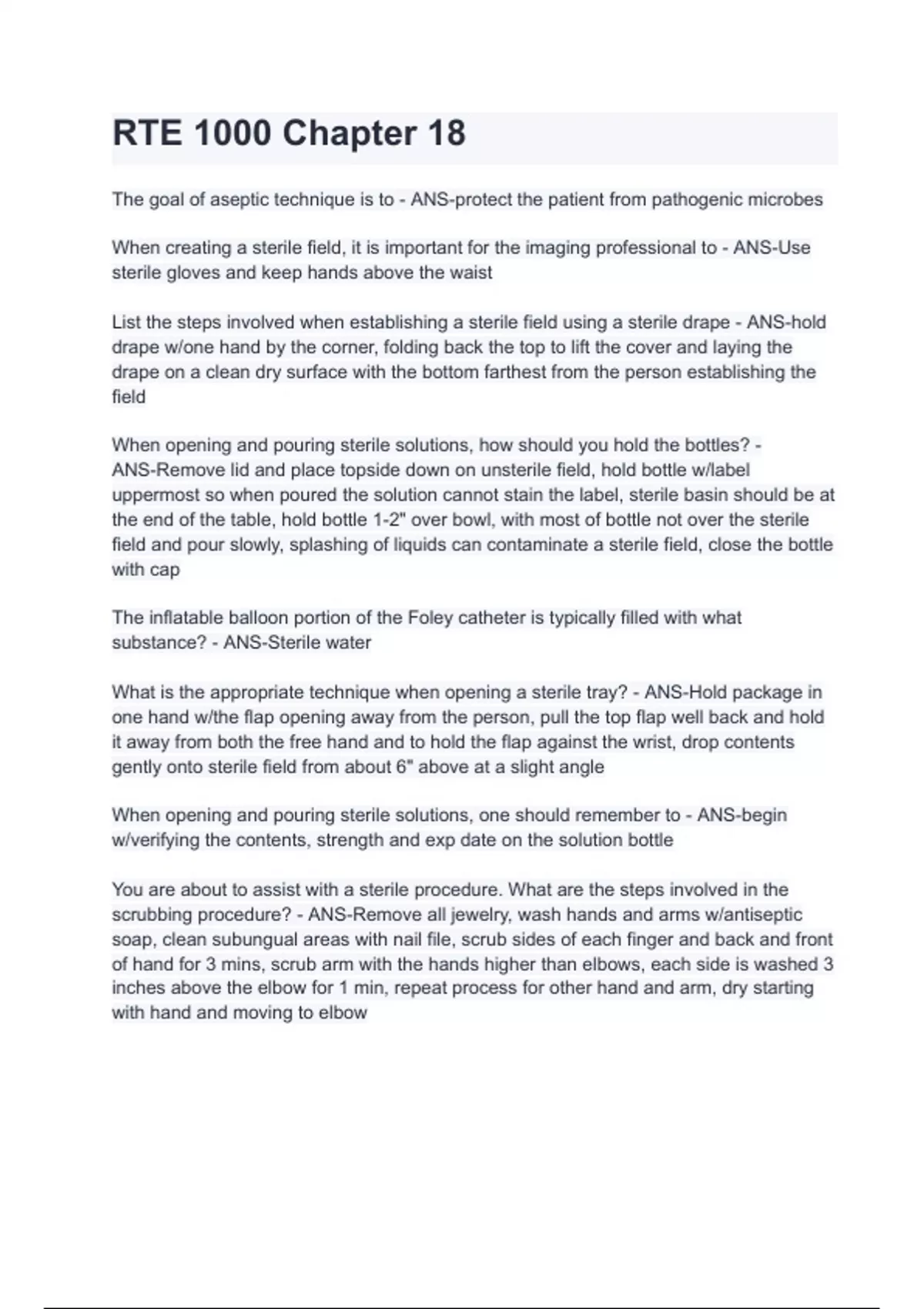 RTE 1000 Chapter 18

The goal of aseptic technique is to - ANS-protect the patient from pathogenic microbes

When creating a sterile field, it is important for the imaging professional to - ANS-Use sterile gloves and keep hands above the waist

List the steps involved when establishing a sterile field using a sterile drape - ANS-hold drape w/one hand by the corner, folding back the top to lift the cover and laying the drape on a clean dry surface with the bottom farthest from the person establishing the field

When opening and pouring sterile solutions, how should you hold the bottles? - ANS-Remove lid and place topside down on unsterile field, hold bottle w/label uppermost so when poured the solution cannot stain the label, sterile basin should be at the end of the table, hold bottle 1-2" over bowl, with most of bottle not over the sterile field and pour slowly, splashing of liquids can contaminate a sterile field, close the bottle with cap

The inflatable balloon portion of the Foley catheter is typically filled with what substance? - ANS-Sterile water

What is the appropriate technique when opening a sterile tray? - ANS-Hold package in one hand w/the flap opening away from the person, pull the top flap well back and hold it away from both the free hand and to hold the flap against the wrist, drop contents gently onto sterile field from about 6" above at a slight angle

When opening and pouring sterile solutions, one should remember to - ANS-begin w/verifying the contents, strength and exp date on the solution bottle

You are about to assist with a sterile procedure. What are the steps involved in the scrubbing procedure? - ANS-Remove all jewelry, wash hands and arms w/antiseptic soap, clean subungual areas with nail file, scrub sides of each finger and back and front of hand for 3 mins, scrub arm with the hands higher than elbows, each side is washed 3 inches above the elbow for 1 min, repeat process for other hand and arm, dry starting with hand and moving to elbow